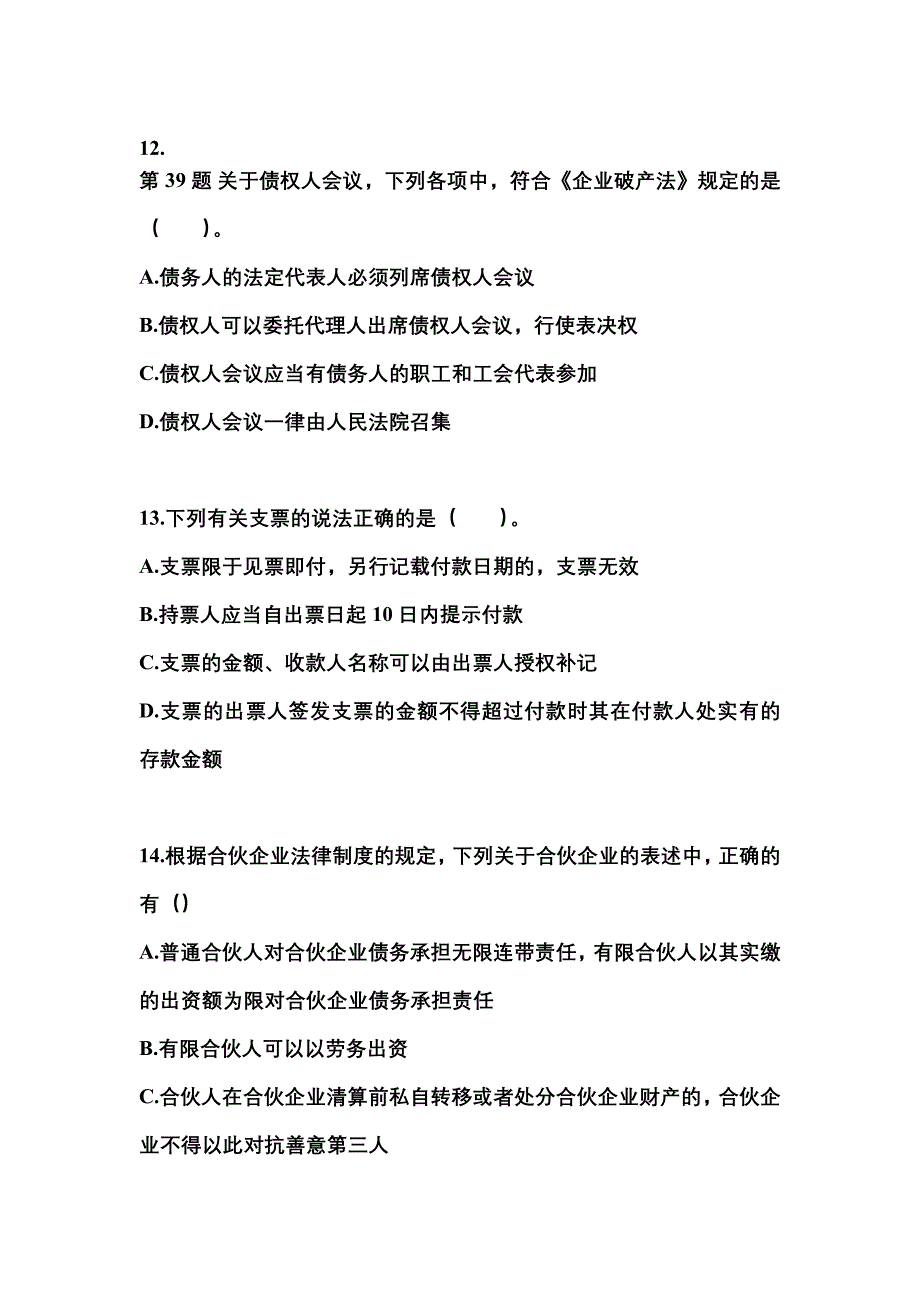 12.
第 39 题 关于债权人会议，下列各项中，符合《企业破产法》规定的是（　）。

A.债务人的法定代表人必须列席债权人会议

B.债权人可以委托代理人出席债权人会议，行使表决权

C.债权人会议应当有债务人的职工和工会代表参加

D.债权人会议一律由人民法院召集

13.下列有关支票的说法正确的是（　）。

A.支票限于见票即付，另行记载付款日期的，支票无效

B.持票人应当自出票日起 10 日内提示付款

C.支票的金额、收款人名称可以由出票人授权补记

D.支票的出票人签发支票的金额不得超过付款时其在付款人处实有的存款金额

14.根据合伙企业法律制度的规定，下列关于合伙企业的表述中，正确的有（）

A.普通合伙人对合伙企业债务承担无限连带责任，有限合伙人以其实缴的出资额为限对合伙企业债务承担责任

B.有限合伙人可以以劳务出资

C.合伙人在合伙企业清算前私自转移或者处分合伙企业财产的，合伙企业不得以此对抗善意第三人